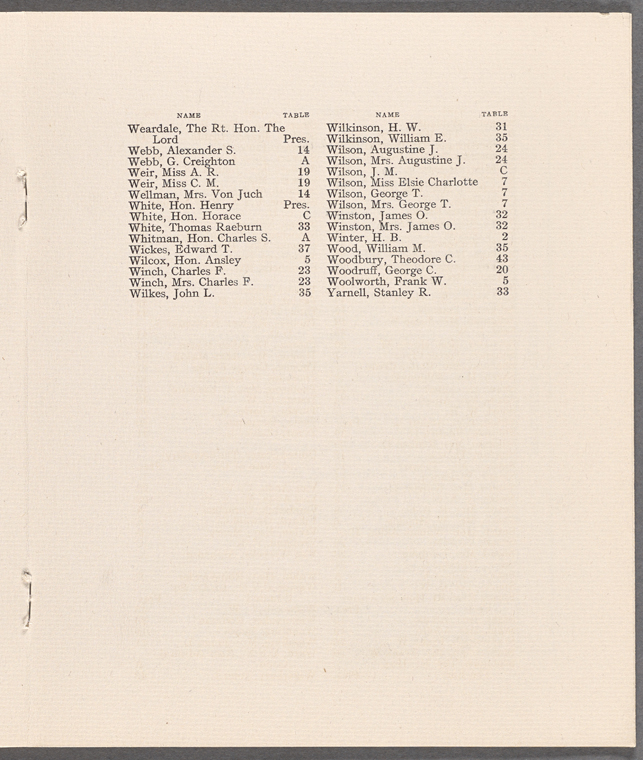 | NAME | TABLE |
|---|---|
| Weardale, The Rt. Hon. The Lord | Pres. |
| Webb, Alexander S. | 14 |
| Webb, G. Creighton | A |
| Weir, Miss A. R. | 19 |
| Weir, Miss C. M. | 19 |
| Wellman, Mrs. Von Juch | 14 |
| White, Hon. Henry | Pres. |
| White, Hon. Horace | C |
| White, Thomas Raeburn | 33 |
| Whitman, Hon. Charles S. | A |
| Wickes, Edward T. | 37 |
| Wilcox, Hon. Ansley | 5 |
| Winch, Charles F. | 23 |
| Winch, Mrs. Charles F. | 23 |
| Wilkes, John L. | 35 |

| NAME | TABLE |
|---|---|
| Wilkinson, H. W. | 31 |
| Wilkinson, William E. | 35 |
| Wilson, Augustine J. | 24 |
| Wilson, Mrs. Augustine J. | 24 |
| Wilson, J. M. | C |
| Wilson, Miss Elsie Charlotte | 7 |
| Wilson, George T. | 7 |
| Wilson, Mrs. George T. | 7 |
| Winston, James O. | 32 |
| Winston, Mrs. James O. | 32 |
| Winter, H. B. | 2 |
| Wood, William M. | 35 |
| Woodbury, Theodore C. | 43 |
| Woodruff, George C. | 20 |
| Woolworth, Frank W. | 5 |
| Yarnell, Stanley R. | 33 |